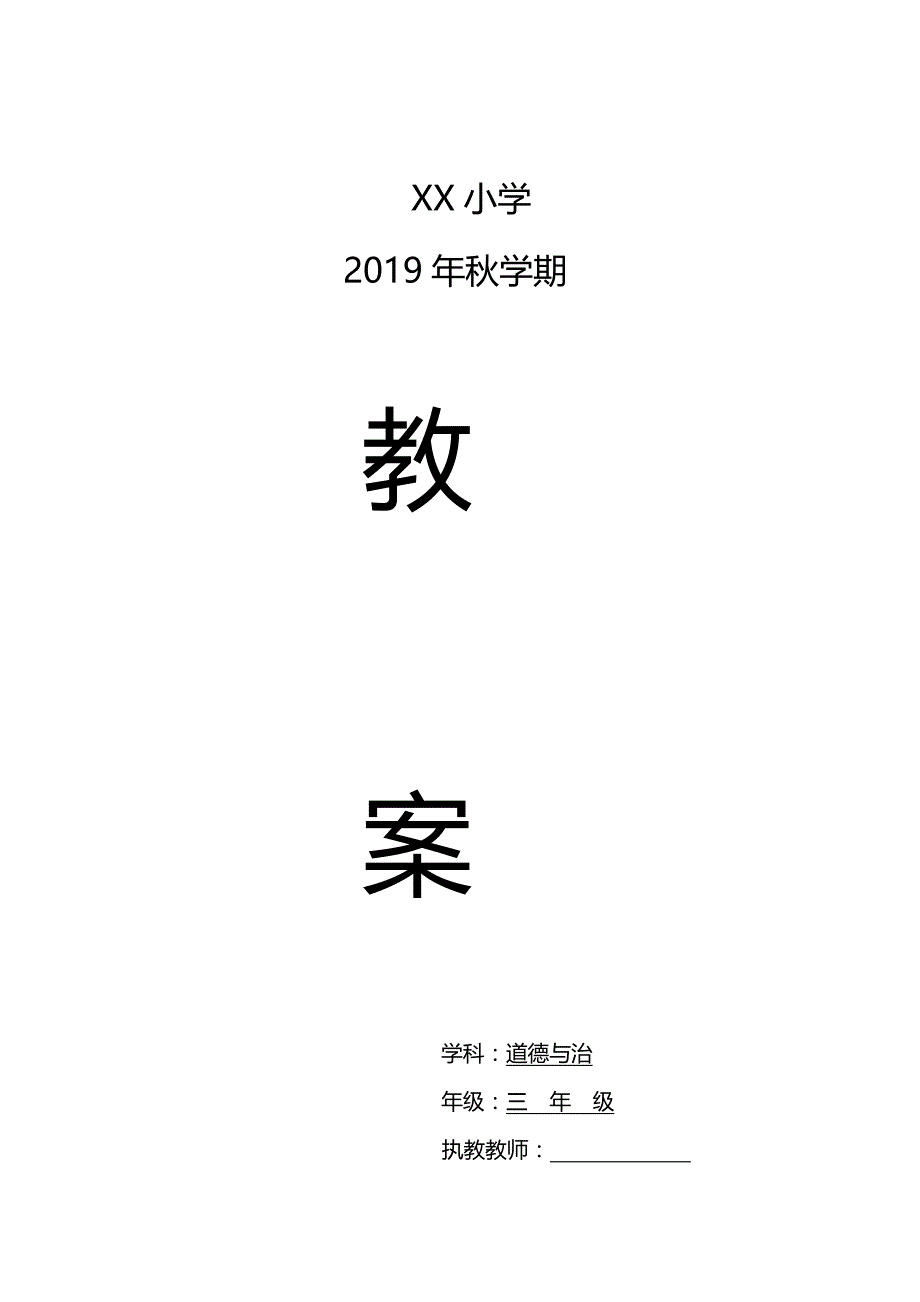 XX 小学

2019 年秋学期

教

案

学科：道德与治

年级：三 年 级

执教教师：